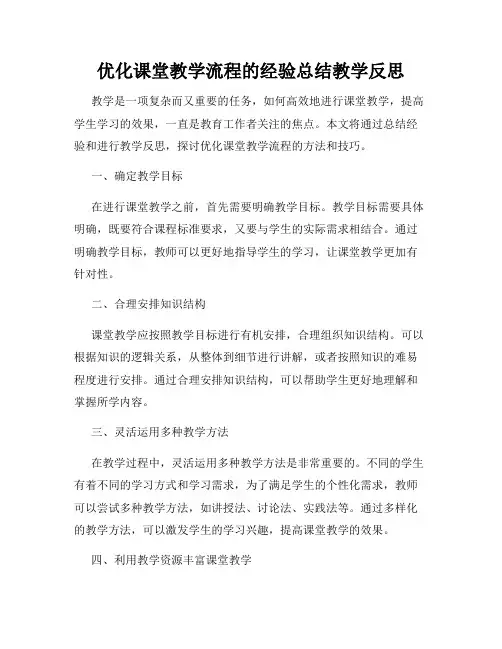 优化课堂教学流程的经验总结教学反思

教学是一项复杂而又重要的任务，如何高效地进行课堂教学，提高学生学习的效果，一直是教育工作者关注的焦点。本文将通过总结经验和进行教学反思，探讨优化课堂教学流程的方法和技巧。

一、确定教学目标

在进行课堂教学之前，首先需要明确教学目标。教学目标需要具体明确，既要符合课程标准要求，又要与学生的实际需求相结合。通过明确教学目标，教师可以更好地指导学生的学习，让课堂教学更加有针对性。

二、合理安排知识结构

课堂教学应按照教学目标进行有机安排，合理组织知识结构。可以根据知识的逻辑关系，从整体到细节进行讲解，或者按照知识的难易程度进行安排。通过合理安排知识结构，可以帮助学生更好地理解和掌握所学内容。

三、灵活运用多种教学方法

在教学过程中，灵活运用多种教学方法是非常重要的。不同的学生有着不同的学习方式和学习需求，为了满足学生的个性化需求，教师可以尝试多种教学方法，如讲授法、讨论法、实践法等。通过多样化的教学方法，可以激发学生的学习兴趣，提高课堂教学的效果。

四、利用教学资源丰富课堂教学